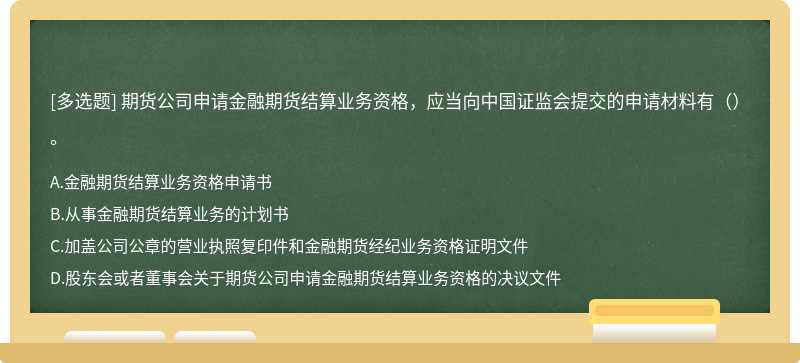 [多选题] 期货公司申请金融期货结算业务资格，应当向中国证监会提交的申请材料有（）。

A.金融期货结算业务资格申请书

B.从事金融期货结算业务的计划书

C.加盖公司公章的营业执照复印件和金融期货经纪业务资格证明文件

D.股东会或者董事会关于期货公司申请金融期货结算业务资格的决议文件